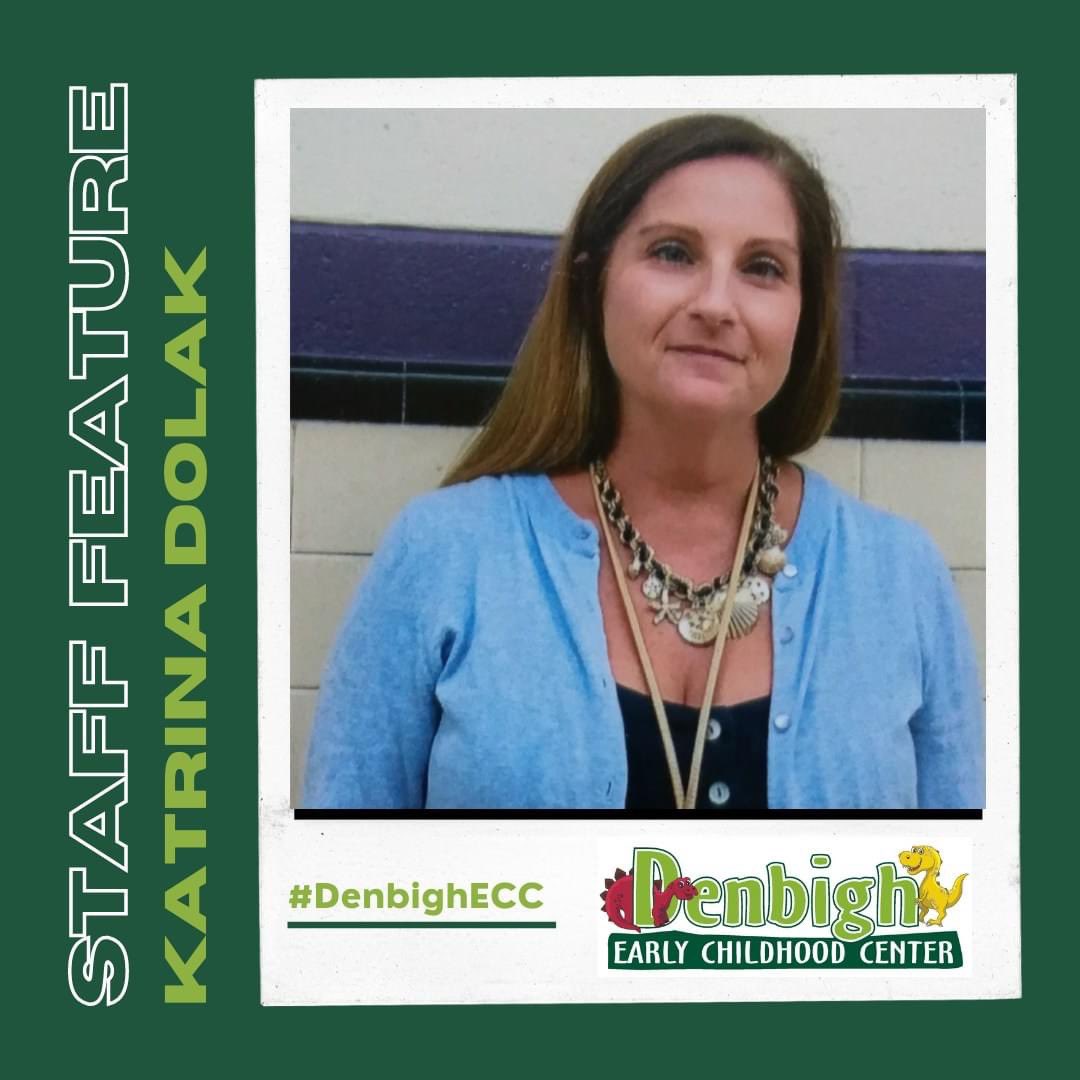 STAFF FEATURE
KATRINA DOLAK

#DenbighECC

Denbigh
EARLY CHILDHOOD CENTER